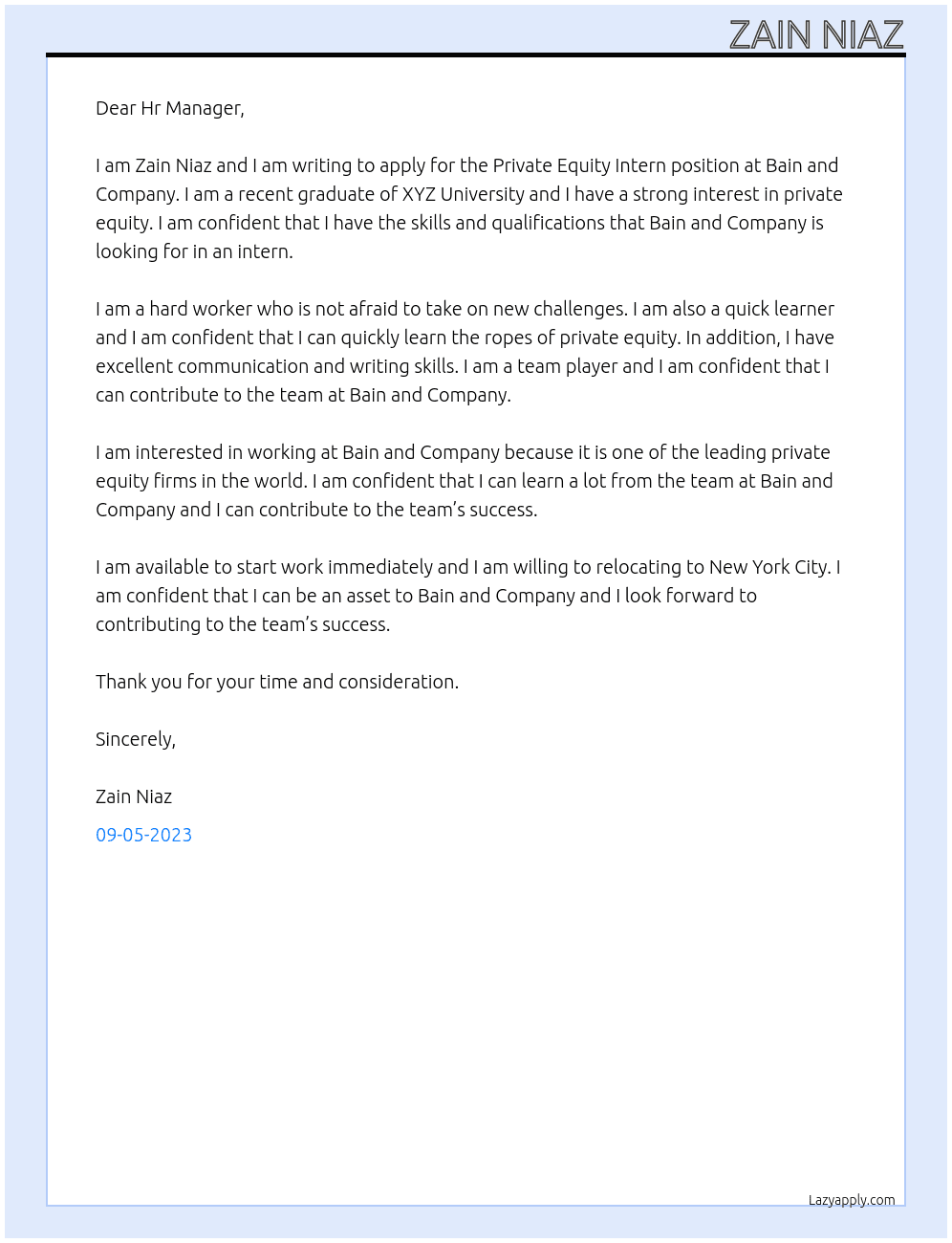 ZAIN NIAZ

Dear Hr Manager,

I am Zain Niaz and I am writing to apply for the Private Equity Intern position at Bain and Company. I am a recent graduate of XYZ University and I have a strong interest in private equity. I am confident that I have the skills and qualifications that Bain and Company is looking for in an intern.

I am a hard worker who is not afraid to take on new challenges. I am also a quick learner and I am confident that I can quickly learn the ropes of private equity. In addition, I have excellent communication and writing skills. I am a team player and I am confident that I can contribute to the team at Bain and Company.

I am interested in working at Bain and Company because it is one of the leading private equity firms in the world. I am confident that I can learn a lot from the team at Bain and Company and I can contribute to the team's success.

I am available to start work immediately and I am willing to relocating to New York City. I am confident that I can be an asset to Bain and Company and I look forward to contributing to the team's success.

Thank you for your time and consideration.

Sincerely,

Zain Niaz

09-05-2023

Lazyapply.com